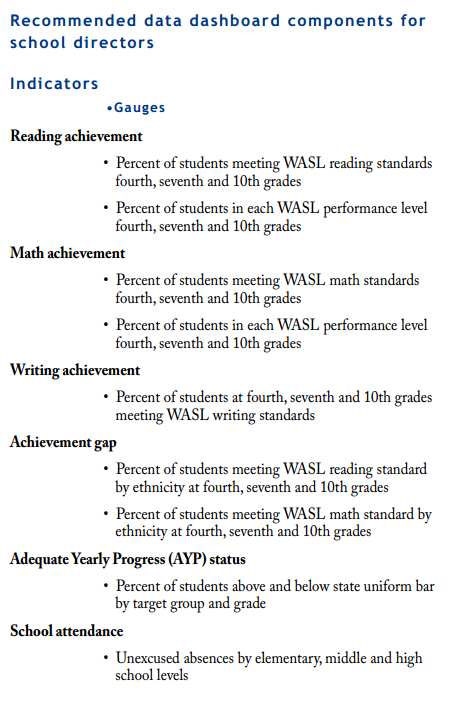 Recommended data dashboard components for school directors

Indicators

•Gauges

Reading achievement

• Percent of students meeting WASL reading standards fourth, seventh and 10th grades

• Percent of students in each WASL performance level fourth, seventh and 10th grades

Math achievement

• Percent of students meeting WASL math standards fourth, seventh and 10th grades

• Percent of students in each WASL performance level fourth, seventh and 10th grades

Writing achievement

• Percent of students at fourth, seventh and 10th grades meeting WASL writing standards

Achievement gap

• Percent of students meeting WASL reading standard by ethnicity at fourth, seventh and 10th grades

• Percent of students meeting WASL math standard by ethnicity at fourth, seventh and 10th grades

Adequate Yearly Progress (AYP) status

• Percent of students above and below state uniform bar by target group and grade

School attendance

• Unexcused absences by elementary, middle and high school levels